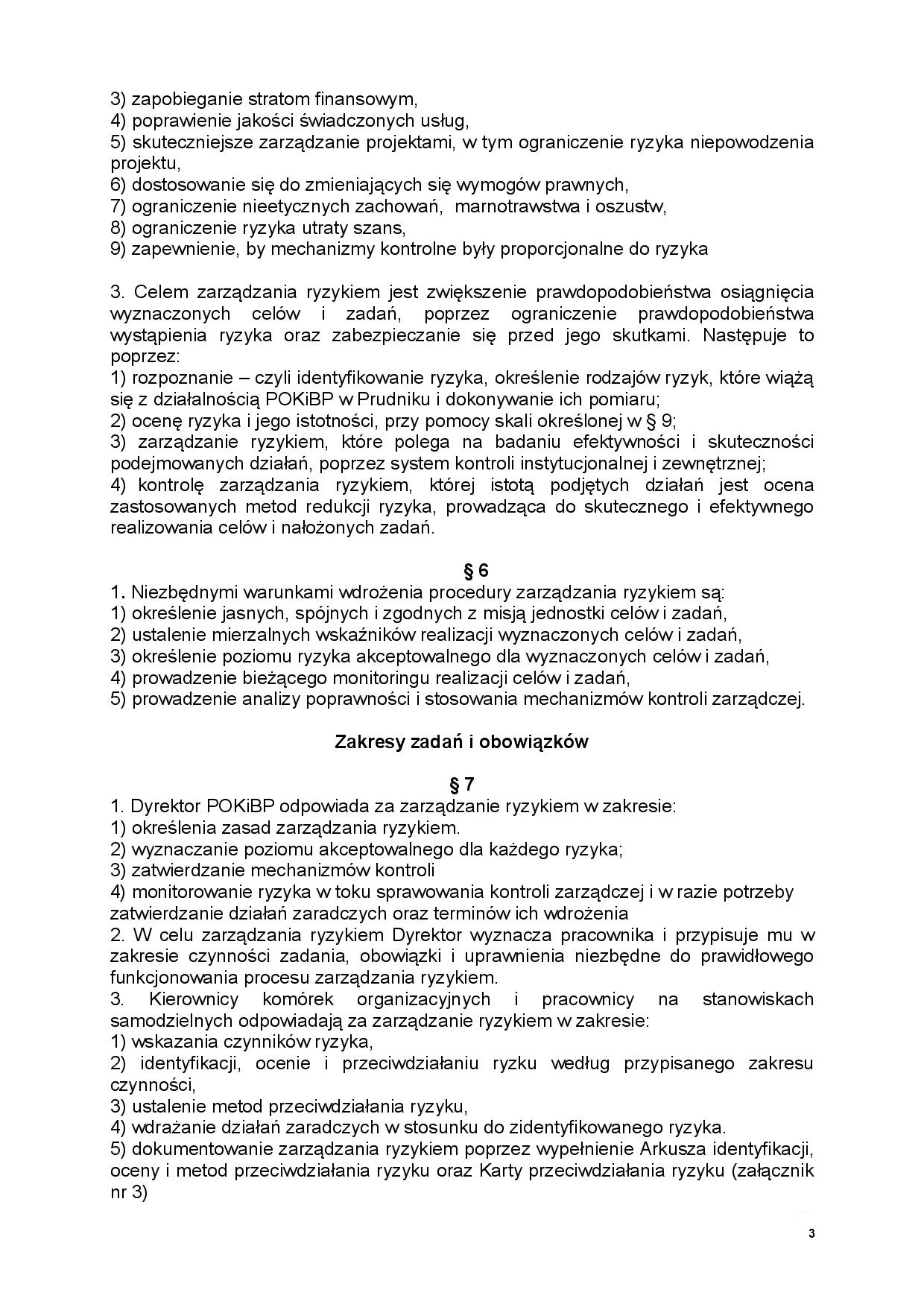 3) zapobieganie stratom finansowym,
4) poprawienie jakości świadczonych usług,
5) skuteczniejsze zarządzanie projektami, w tym ograniczenie ryzyka niepowodzenia projektu,
6) dostosowanie się do zmieniających się wymogów prawnych,
7) ograniczenie nieetycznych zachowań, marnotrawstwa i oszustw,
8) ograniczenie ryzyka utraty szans,
9) zapewnienie, by mechanizmy kontrolne były proporcjonalne do ryzyka

3. Celem zarządzania ryzykiem jest zwiększenie prawdopodobieństwa osiągnięcia wyznaczonych celów i zadań, poprzez ograniczenie prawdopodobieństwa wystąpienia ryzyka oraz zabezpieczanie się przed jego skutkami. Następuje to poprzez:
1) rozpoznanie – czyli identyfikowanie ryzyka, określenie rodzajów ryzyk, które wiążą się z działalnością POKiBP w Prudniku i dokonywanie ich pomiaru;
2) ocenę ryzyka i jego istotności, przy pomocy skali określonej w § 9;
3) zarządzanie ryzykiem, które polega na badaniu efektywności i skuteczności podejmowanych działań, poprzez system kontroli instytucjonalnej i zewnętrznej;
4) kontrolę zarządzania ryzykiem, której istotą podjętych działań jest ocena zastosowanych metod redukcji ryzyka, prowadząca do skutecznego i efektywnego realizowania celów i nałożonych zadań.

§ 6
1. Niezbędnymi warunkami wdrożenia procedury zarządzania ryzykiem są:
1) określenie jasnych, spójnych i zgodnych z misją jednostki celów i zadań,
2) ustalenie mierzalnych wskaźników realizacji wyznaczonych celów i zadań,
3) określenie poziomu ryzyka akceptowalnego dla wyznaczonych celów i zadań,
4) prowadzenie bieżącego monitoringu realizacji celów i zadań,
5) prowadzenie analizy poprawności i stosowania mechanizmów kontroli zarządczej.

Zakresy zadań i obowiązków

§ 7
1. Dyrektor POKiBP odpowiada za zarządzanie ryzykiem w zakresie:
1) określenia zasad zarządzania ryzykiem.
2) wyznaczanie poziomu akceptowalnego dla każdego ryzyka;
3) zatwierdzanie mechanizmów kontroli
4) monitorowanie ryzyka w toku sprawowania kontroli zarządczej i w razie potrzeby zatwierdzanie działań zaradczych oraz terminów ich wdrożenia
2. W celu zarządzania ryzykiem Dyrektor wyznacza pracownika i przypisuje mu w zakresie czynności zadania, obowiązki i uprawnienia niezbędne do prawidłowego funkcjonowania procesu zarządzania ryzykiem.
3. Kierownicy komórek organizacyjnych i pracownicy na stanowiskach samodzielnych odpowiadają za zarządzanie ryzykiem w zakresie:
1) wskazania czynników ryzyka,
2) identyfikacji, ocenie i przeciwdziałaniu ryzku według przypisanego zakresu czynności,
3) ustalenie metod przeciwdziałania ryzyku,
4) wdrażanie działań zaradczych w stosunku do zidentyfikowanego ryzyka.
5) dokumentowanie zarządzania ryzykiem poprzez wypełnienie Arkusza identyfikacji, oceny i metod przeciwdziałania ryzyku oraz Karty przeciwdziałania ryzyku (załącznik nr 3)

3